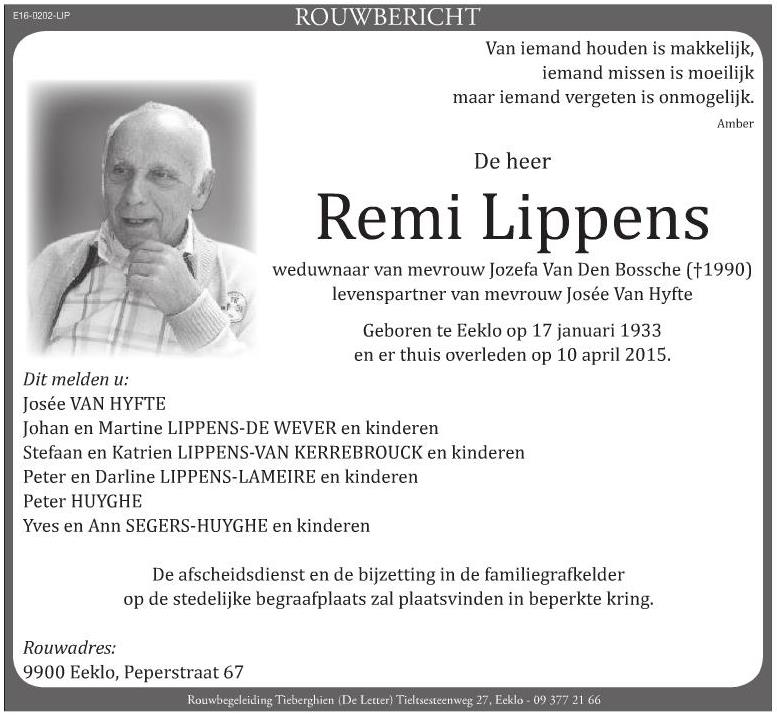 E16-0202-LIP

ROUWBERICHT

Van iemand houden is makkelijk,
iemand missen is moeilijk
maar iemand vergeten is onmogelijk.
Amber

De heer

Remi Lippens

weduwnaar van mevrouw Jozefa Van Den Bossche (†1990)
levenspartner van mevrouw Josée Van Hyfte

Geboren te Eeklo op 17 januari 1933
en er thuis overleden op 10 april 2015.

Dit melden u:
Josée VAN HYFTE
Johan en Martine LIPPENS-DE WEVER en kinderen
Stefaan en Katrien LIPPENS-VAN KERREBROUCK en kinderen
Peter en Darline LIPPENS-LAMEIRE en kinderen
Peter HUYGHE
Yves en Ann SEGERS-HUYGHE en kinderen

De afscheidsdienst en de bijzetting in de familiegrafkelder
op de stedelijke begraafplaats zal plaatsvinden in beperkte kring.

Rouwadres:
9900 Eeklo, Peperstraat 67

Rouwbegeleiding Tieberghien (De Letter) Tieltsesteenweg 27, Eeklo - 09 377 21 66